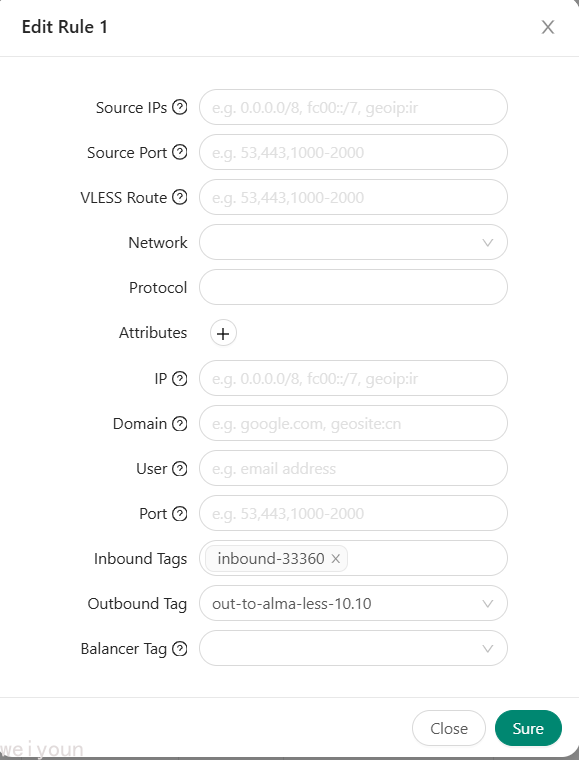 Edit Rule 1

Source IPs e.g. 0.0.0.0/8, fc00::/7, geoip:ir

Source Port e.g. 53,443,1000-2000

VLESS Route e.g. 53,443,1000-2000

Network

Protocol

Attributes +

IP e.g. 0.0.0.0/8, fc00::/7, geoip:ir

Domain e.g. google.com, geosite:cn

User e.g. email address

Port e.g. 53,443,1000-2000

Inbound Tags inbound-33360 ×

Outbound Tag out-to-alma-less-10.10

Balancer Tag

Close Sure

we i youn